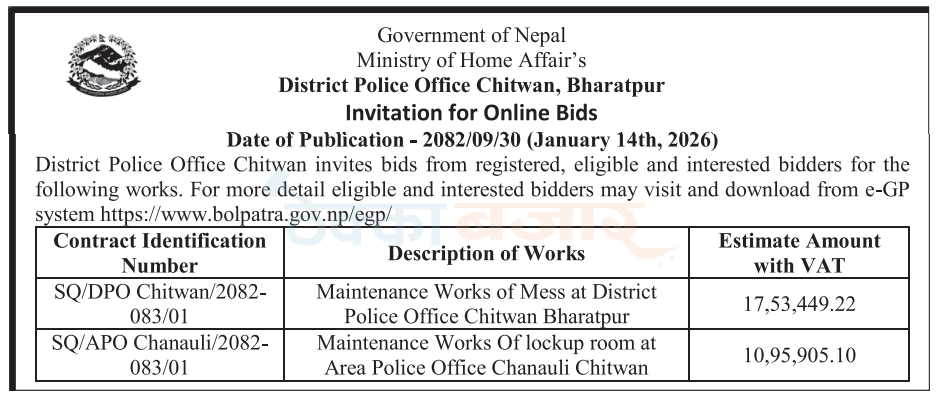 Government of Nepal
Ministry of Home Affair's
District Police Office Chitwan, Bharatpur
Invitation for Online Bids
Date of Publication - 2082/09/30 (January 14th, 2026)

District Police Office Chitwan invites bids from registered, eligible and interested bidders for the following works. For more detail eligible and interested bidders may visit and download from e-GP system https://www.bolpatra.gov.np/egp/

| Contract Identification Number | Description of Works | Estimate Amount with VAT |
|---|---|---|
| SQ/DPO Chitwan/2082-083/01 | Maintenance Works of Mess at District Police Office Chitwan Bharatpur | 17,53,449.22 |
| SQ/APO Chanauli/2082-083/01 | Maintenance Works Of lockup room at Area Police Office Chanauli Chitwan | 10,95,905.10 |

ठेक्का बजार